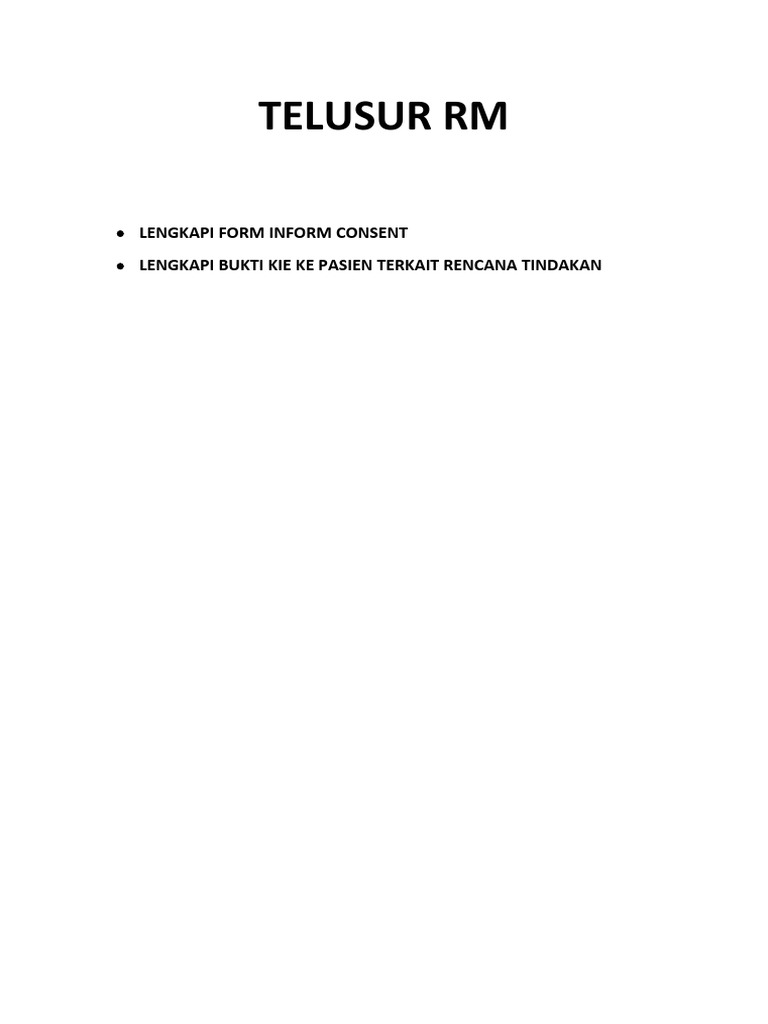 TELUSUR RM

• LENGKAPI FORM INFORM CONSENT
• LENGKAPI BUKTI KIE KE PASIEN TERKAIT RENCANA TINDAKAN